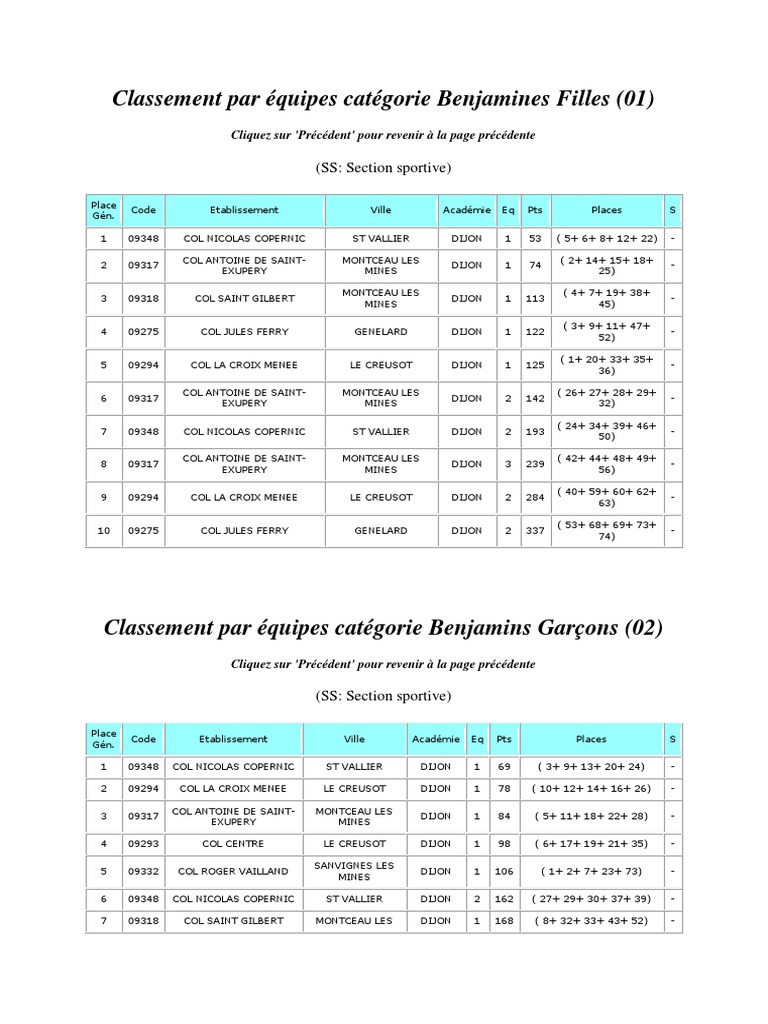 Classement par équipes catégorie Benjamines Filles (01)

Cliquez sur 'Précédent' pour revenir à la page précédente

(SS: Section sportive)

| Place Gén. | Code | Etablissement | Ville | Académie | Eq | Pts | Places | S |
|---|---|---|---|---|---|---|---|---|
| 1 | 09348 | COL NICOLAS COPERNIC | ST VALLIER | DIJON | 1 | 53 | ( 5+ 6+ 8+ 12+ 22) | - |
| 2 | 09317 | COL ANTOINE DE SAINT-EXUPERY | MONTCEAU LES MINES | DIJON | 1 | 74 | ( 2+ 14+ 15+ 18+ 25) | - |
| 3 | 09318 | COL SAINT GILBERT | MONTCEAU LES MINES | DIJON | 1 | 113 | ( 4+ 7+ 19+ 38+ 45) | - |
| 4 | 09275 | COL JULES FERRY | GENELARD | DIJON | 1 | 122 | ( 3+ 9+ 11+ 47+ 52) | - |
| 5 | 09294 | COL LA CROIX MENEE | LE CREUSOT | DIJON | 1 | 125 | ( 1+ 20+ 33+ 35+ 36) | - |
| 6 | 09317 | COL ANTOINE DE SAINT-EXUPERY | MONTCEAU LES MINES | DIJON | 2 | 142 | ( 26+ 27+ 28+ 29+ 32) | - |
| 7 | 09348 | COL NICOLAS COPERNIC | ST VALLIER | DIJON | 2 | 193 | ( 24+ 34+ 39+ 46+ 50) | - |
| 8 | 09317 | COL ANTOINE DE SAINT-EXUPERY | MONTCEAU LES MINES | DIJON | 3 | 239 | ( 42+ 44+ 48+ 49+ 56) | - |
| 9 | 09294 | COL LA CROIX MENEE | LE CREUSOT | DIJON | 2 | 284 | ( 40+ 59+ 60+ 62+ 63) | - |
| 10 | 09275 | COL JULES FERRY | GENELARD | DIJON | 2 | 337 | ( 53+ 68+ 69+ 73+ 74) | - |

Classement par équipes catégorie Benjamins Garçons (02)

Cliquez sur 'Précédent' pour revenir à la page précédente

(SS: Section sportive)

| Place Gén. | Code | Etablissement | Ville | Académie | Eq | Pts | Places | S |
|---|---|---|---|---|---|---|---|---|
| 1 | 09348 | COL NICOLAS COPERNIC | ST VALLIER | DIJON | 1 | 69 | ( 3+ 9+ 13+ 20+ 24) | - |
| 2 | 09294 | COL LA CROIX MENEE | LE CREUSOT | DIJON | 1 | 78 | ( 10+ 12+ 14+ 16+ 26) | - |
| 3 | 09317 | COL ANTOINE DE SAINT-EXUPERY | MONTCEAU LES MINES | DIJON | 1 | 84 | ( 5+ 11+ 18+ 22+ 28) | - |
| 4 | 09293 | COL CENTRE | LE CREUSOT | DIJON | 1 | 98 | ( 6+ 17+ 19+ 21+ 35) | - |
| 5 | 09332 | COL ROGER VAILLAND | SANVIGNES LES MINES | DIJON | 1 | 106 | ( 1+ 2+ 7+ 23+ 73) | - |
| 6 | 09348 | COL NICOLAS COPERNIC | ST VALLIER | DIJON | 2 | 162 | ( 27+ 29+ 30+ 37+ 39) | - |
| 7 | 09318 | COL SAINT GILBERT | MONTCEAU LES | DIJON | 1 | 168 | ( 8+ 32+ 33+ 43+ 52) | - |